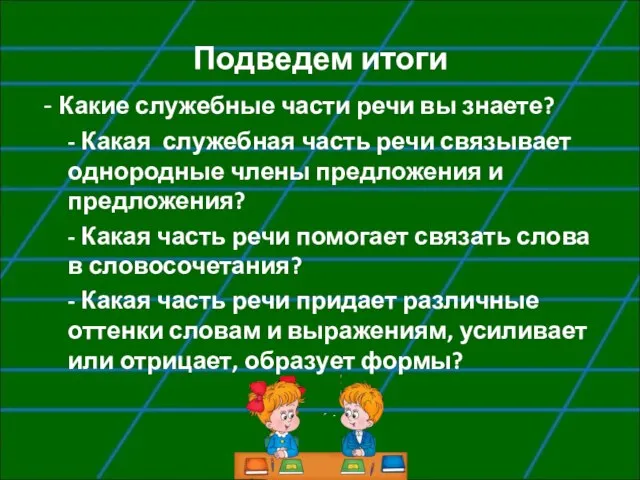 Подведем итоги

- Какие служебные части речи вы знаете?

- Какая служебная часть речи связывает однородные члены предложения и предложения?

- Какая часть речи помогает связать слова в словосочетания?

- Какая часть речи придает различные оттенки словам и выражениям, усиливает или отрицает, образует формы?